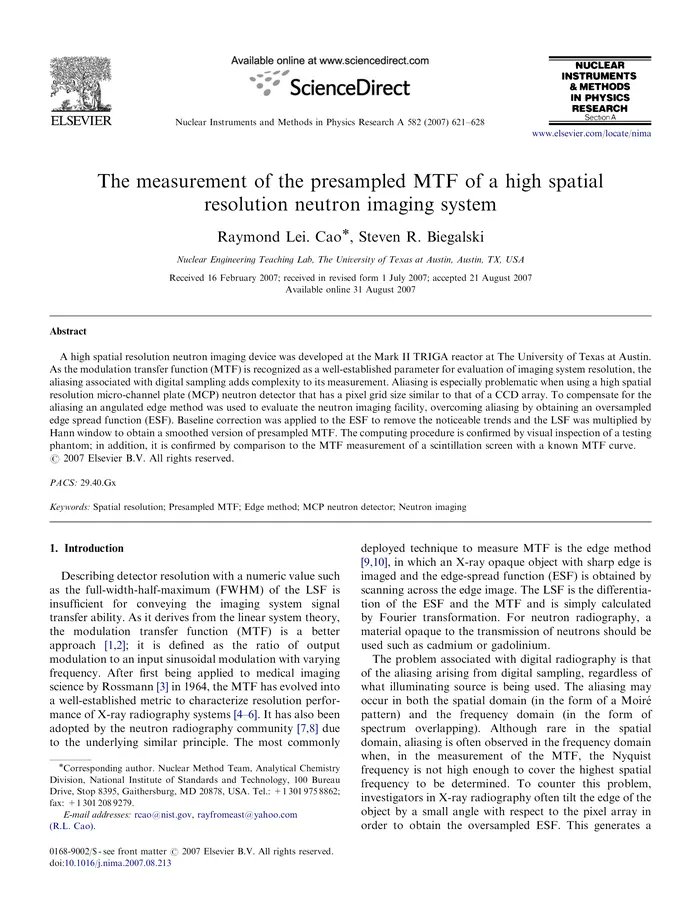 ELSEVIER

Available online at www.sciencedirect.com

ScienceDirect

Nuclear Instruments and Methods in Physics Research A 582 (2007) 621–628

NUCLEAR INSTRUMENTS & METHODS IN PHYSICS RESEARCH Section A

www.elsevier.com/locate/nima

The measurement of the presampled MTF of a high spatial resolution neutron imaging system

Raymond Lei. Cao*, Steven R. Biegalski

Nuclear Engineering Teaching Lab, The University of Texas at Austin, Austin, TX, USA

Received 16 February 2007; received in revised form 1 July 2007; accepted 21 August 2007
Available online 31 August 2007

Abstract

A high spatial resolution neutron imaging device was developed at the Mark II TRIGA reactor at The University of Texas at Austin. As the modulation transfer function (MTF) is recognized as a well-established parameter for evaluation of imaging system resolution, the aliasing associated with digital sampling adds complexity to its measurement. Aliasing is especially problematic when using a high spatial resolution micro-channel plate (MCP) neutron detector that has a pixel grid size similar to that of a CCD array. To compensate for the aliasing an angulated edge method was used to evaluate the neutron imaging facility, overcoming aliasing by obtaining an oversampled edge spread function (ESF). Baseline correction was applied to the ESF to remove the noticeable trends and the LSF was multiplied by Hann window to obtain a smoothed version of presampled MTF. The computing procedure is confirmed by visual inspection of a testing phantom; in addition, it is confirmed by comparison to the MTF measurement of a scintillation screen with a known MTF curve.
© 2007 Elsevier B.V. All rights reserved.

PACS: 29.40.Gx

Keywords: Spatial resolution; Presampled MTF; Edge method; MCP neutron detector; Neutron imaging

1. Introduction

Describing detector resolution with a numeric value such as the full-width-half-maximum (FWHM) of the LSF is insufficient for conveying the imaging system signal transfer ability. As it derives from the linear system theory, the modulation transfer function (MTF) is a better approach [1,2]; it is defined as the ratio of output modulation to an input sinusoidal modulation with varying frequency. After first being applied to medical imaging science by Rossmann [3] in 1964, the MTF has evolved into a well-established metric to characterize resolution performance of X-ray radiography systems [4–6]. It has also been adopted by the neutron radiography community [7,8] due to the underlying similar principle. The most commonly

*Corresponding author. Nuclear Method Team, Analytical Chemistry Division, National Institute of Standards and Technology, 100 Bureau Drive, Stop 8395, Gaithersburg, MD 20878, USA. Tel.: +1 301 975 8862; fax: +1 301 208 9279.
E-mail addresses: rcao@nist.gov, rayfromeast@yahoo.com (R.L. Cao).

0168-9002/$ - see front matter © 2007 Elsevier B.V. All rights reserved.
doi:10.1016/j.nima.2007.08.213

deployed technique to measure MTF is the edge method [9,10], in which an X-ray opaque object with sharp edge is imaged and the edge-spread function (ESF) is obtained by scanning across the edge image. The LSF is the differentiation of the ESF and the MTF and is simply calculated by Fourier transformation. For neutron radiography, a material opaque to the transmission of neutrons should be used such as cadmium or gadolinium.

The problem associated with digital radiography is that of the aliasing arising from digital sampling, regardless of what illuminating source is being used. The aliasing may occur in both the spatial domain (in the form of a Moiré pattern) and the frequency domain (in the form of spectrum overlapping). Although rare in the spatial domain, aliasing is often observed in the frequency domain when, in the measurement of the MTF, the Nyquist frequency is not high enough to cover the highest spatial frequency to be determined. To counter this problem, investigators in X-ray radiography often tilt the edge of the object by a small angle with respect to the pixel array in order to obtain the oversampled ESF. This generates a